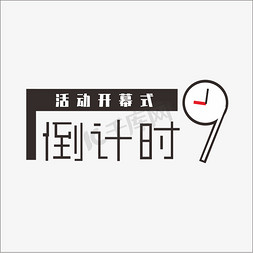 活动开幕式
倒计时9

千库网